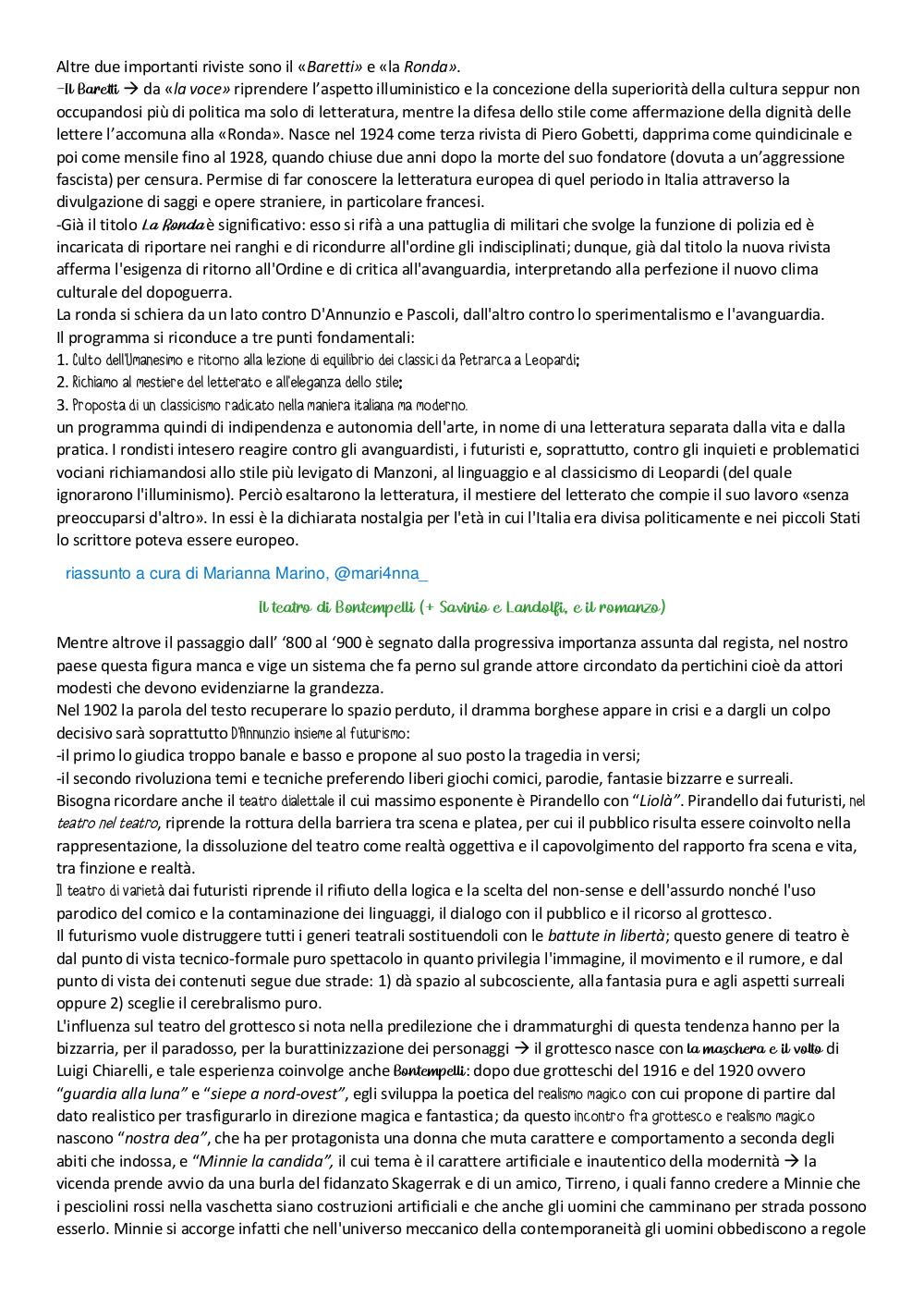 Altre due importanti riviste sono il «Baretti» e «la Ronda».
-Il Baretti → da «la voce» riprendere l'aspetto illuministico e la concezione della superiorità della cultura seppur non occupandosi più di politica ma solo di letteratura, mentre la difesa dello stile come affermazione della dignità delle lettere l'accomuna alla «Ronda». Nasce nel 1924 come terza rivista di Piero Gobetti, dapprima come quindicinale e poi come mensile fino al 1928, quando chiuse due anni dopo la morte del suo fondatore (dovuta a un'aggressione fascista) per censura. Permise di far conoscere la letteratura europea di quel periodo in Italia attraverso la divulgazione di saggi e opere straniere, in particolare francesi.
-Già il titolo La Ronda è significativo: esso si rifà a una pattuglia di militari che svolge la funzione di polizia ed è incaricata di riportare nei ranghi e di ricondurre all'ordine gli indisciplinati; dunque, già dal titolo la nuova rivista afferma l'esigenza di ritorno all'Ordine e di critica all'avanguardia, interpretando alla perfezione il nuovo clima culturale del dopoguerra.
La ronda si schiera da un lato contro D'Annunzio e Pascoli, dall'altro contro lo sperimentalismo e l'avanguardia.
Il programma si riconduce a tre punti fondamentali:
1. Culto dell'Umanesimo e ritorno alla lezione di equilibrio dei classici da Petrarca a Leopardi;
2. Richiamo al mestiere del letterato e all'eleganza dello stile;
3. Proposta di un classicismo radicato nella maniera italiana ma moderno.
un programma quindi di indipendenza e autonomia dell'arte, in nome di una letteratura separata dalla vita e dalla pratica. I rondisti intesero reagire contro gli avanguardisti, i futuristi e, soprattutto, contro gli inquieti e problematici vociani richiamandosi allo stile più levigato di Manzoni, al linguaggio e al classicismo di Leopardi (del quale ignorarono l'illuminismo). Perciò esaltarono la letteratura, il mestiere del letterato che compie il suo lavoro «senza preoccuparsi d'altro». In essi è la dichiarata nostalgia per l'età in cui l'Italia era divisa politicamente e nei piccoli Stati lo scrittore poteva essere europeo.

riassunto a cura di Marianna Marino, @mari4nna_

Il teatro di Bontempelli (+ Savinio e Landolfi, e il romanzo)

Mentre altrove il passaggio dall' '800 al '900 è segnato dalla progressiva importanza assunta dal regista, nel nostro paese questa figura manca e vige un sistema che fa perno sul grande attore circondato da pertichini cioè da attori modesti che devono evidenziarne la grandezza.
Nel 1902 la parola del testo recuperare lo spazio perduto, il dramma borghese appare in crisi e a dargli un colpo decisivo sarà soprattutto D'Annunzio insieme al futurismo:
-il primo lo giudica troppo banale e basso e propone al suo posto la tragedia in versi;
-il secondo rivoluziona temi e tecniche preferendo liberi giochi comici, parodie, fantasie bizzarre e surreali.
Bisogna ricordare anche il teatro dialettale il cui massimo esponente è Pirandello con "Liolà". Pirandello dai futuristi, nel teatro nel teatro, riprende la rottura della barriera tra scena e platea, per cui il pubblico risulta essere coinvolto nella rappresentazione, la dissoluzione del teatro come realtà oggettiva e il capovolgimento del rapporto fra scena e vita, tra finzione e realtà.
Il teatro di varietà dai futuristi riprende il rifiuto della logica e la scelta del non-sense e dell'assurdo nonché l'uso parodico del comico e la contaminazione dei linguaggi, il dialogo con il pubblico e il ricorso al grottesco.
Il futurismo vuole distruggere tutti i generi teatrali sostituendoli con le battute in libertà; questo genere di teatro è dal punto di vista tecnico-formale puro spettacolo in quanto privilegia l'immagine, il movimento e il rumore, e dal punto di vista dei contenuti segue due strade: 1) dà spazio al subcosciente, alla fantasia pura e agli aspetti surreali oppure 2) sceglie il cerebralismo puro.
L'influenza sul teatro del grottesco si nota nella predilezione che i drammaturghi di questa tendenza hanno per la bizzarria, per il paradosso, per la burattinizzazione dei personaggi → il grottesco nasce con la maschera e il volto di Luigi Chiarelli, e tale esperienza coinvolge anche Bontempelli: dopo due grotteschi del 1916 e del 1920 ovvero "guardia alla luna" e "siepe a nord-ovest", egli sviluppa la poetica del realismo magico con cui propone di partire dal dato realistico per trasfigurarlo in direzione magica e fantastica; da questo incontro fra grottesco e realismo magico nascono "nostra dea", che ha per protagonista una donna che muta carattere e comportamento a seconda degli abiti che indossa, e "Minnie la candida", il cui tema è il carattere artificiale e inautentico della modernità → la vicenda prende avvio da una burla del fidanzato Skagerrak e di un amico, Tirreno, i quali fanno credere a Minnie che i pesciolini rossi nella vaschetta siano costruzioni artificiali e che anche gli uomini che camminano per strada possono esserlo. Minnie si accorge infatti che nell'universo meccanico della contemporaneità gli uomini obbediscono a regole